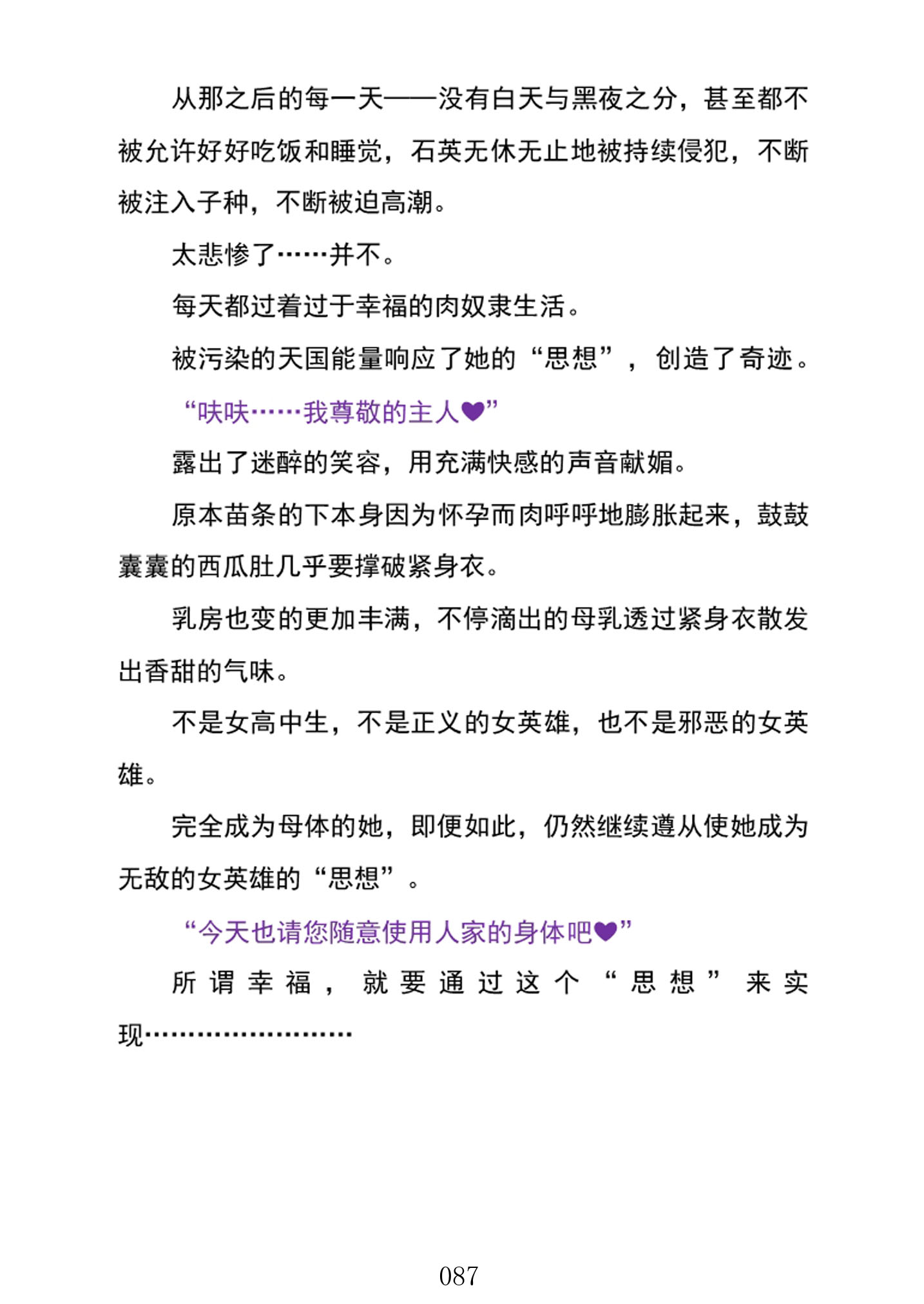 从那之后的每一天——没有白天与黑夜之分，甚至都不被允许好好吃饭和睡觉，石英无休无止地被持续侵犯，不断被注入子种，不断被迫高潮。

太悲惨了……并不。

每天都过着过于幸福的肉奴隶生活。

被污染的天国能量响应了她的“思想”，创造了奇迹。

“呋呋……我尊敬的主人♥”

露出了迷醉的笑容，用充满快感的声音献媚。

原本苗条的下本身因为怀孕而肉呼呼地膨胀起来，鼓鼓囊囊的西瓜肚几乎要撑破紧身衣。

乳房也变的更加丰满，不停滴出的母乳透过紧身衣散发出香甜的气味。

不是女高中生，不是正义的女英雄，也不是邪恶的女英雄。

完全成为母体的她，即便如此，仍然继续遵从使她成为无敌的女英雄的“思想”。

“今天也请您随意使用人家的身体吧♥”

所谓幸福，就要通过这个“思想”来实现……………………

087